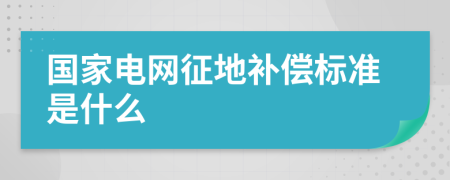 国家电网征地补偿标准是什么